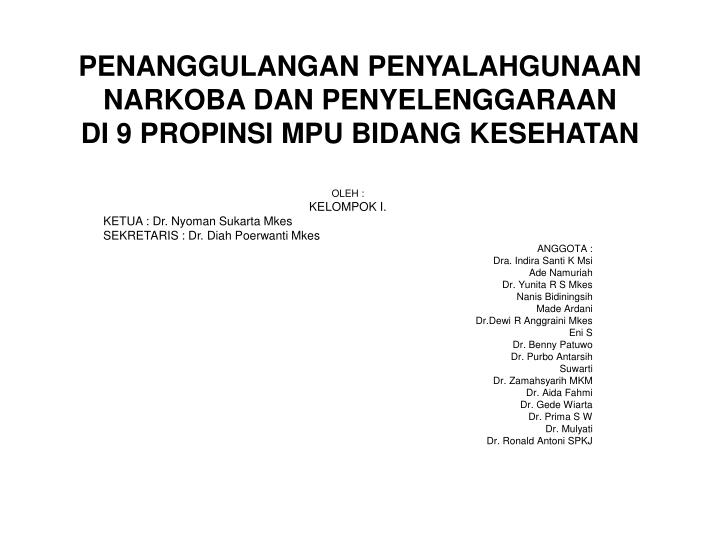 PENANGGULANGAN PENYALAHGUNAAN NARKOBA DAN PENYELENGGARAAN DI 9 PROPINSI MPU BIDANG KESEHATAN

OLEH :
KELOMPOK I.
KETUA : Dr. Nyoman Sukarta Mkes
SEKRETARIS : Dr. Diah Poerwanti Mkes

ANGGOTA :
Dra. Indira Santi K Msi
Ade Namuriah
Dr. Yunita R S Mkes
Nanis Bidiningsih
Made Ardani
Dr.Dewi R Anggraini Mkes
Eni S
Dr. Benny Patuwo
Dr. Purbo Antarsih
Suwarti
Dr. Zamahsyarih MKM
Dr. Aida Fahmi
Dr. Gede Wiarta
Dr. Prima S W
Dr. Mulyati
Dr. Ronald Antoni SPKJ